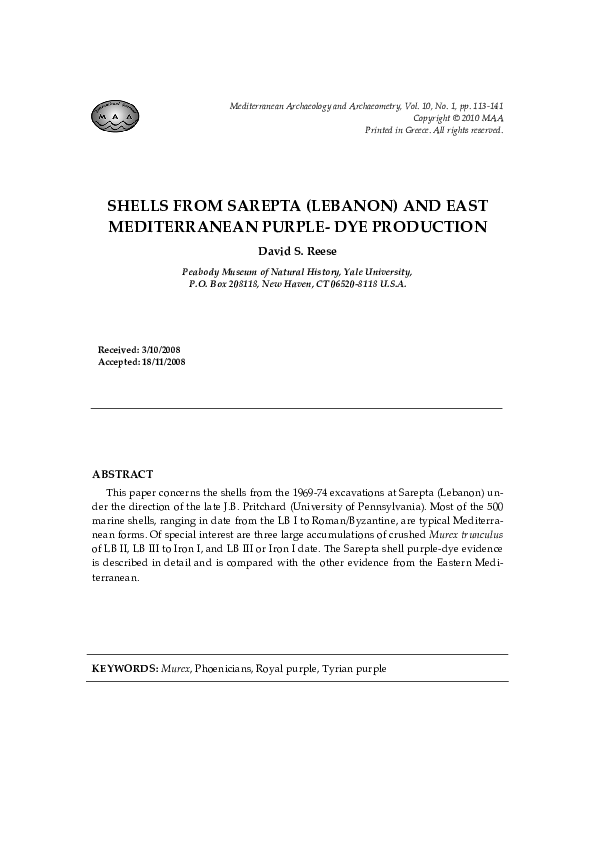 M A A

Mediterranean Archaeology and Archaeometry, Vol. 10, No. 1, pp. 113-141
Copyright © 2010 MAA
Printed in Greece. All rights reserved.

SHELLS FROM SAREPTA (LEBANON) AND EAST MEDITERRANEAN PURPLE- DYE PRODUCTION

David S. Reese

Peabody Museum of Natural History, Yale University, P.O. Box 208118, New Haven, CT 06520-8118 U.S.A.

Received: 3/10/2008
Accepted: 18/11/2008

ABSTRACT

This paper concerns the shells from the 1969-74 excavations at Sarepta (Lebanon) under the direction of the late J.B. Pritchard (University of Pennsylvania). Most of the 500 marine shells, ranging in date from the LB I to Roman/Byzantine, are typical Mediterranean forms. Of special interest are three large accumulations of crushed Murex trunculus of LB II, LB III to Iron I, and LB III or Iron I date. The Sarepta shell purple-dye evidence is described in detail and is compared with the other evidence from the Eastern Mediterranean.

KEYWORDS: Murex, Phoenicians, Royal purple, Tyrian purple